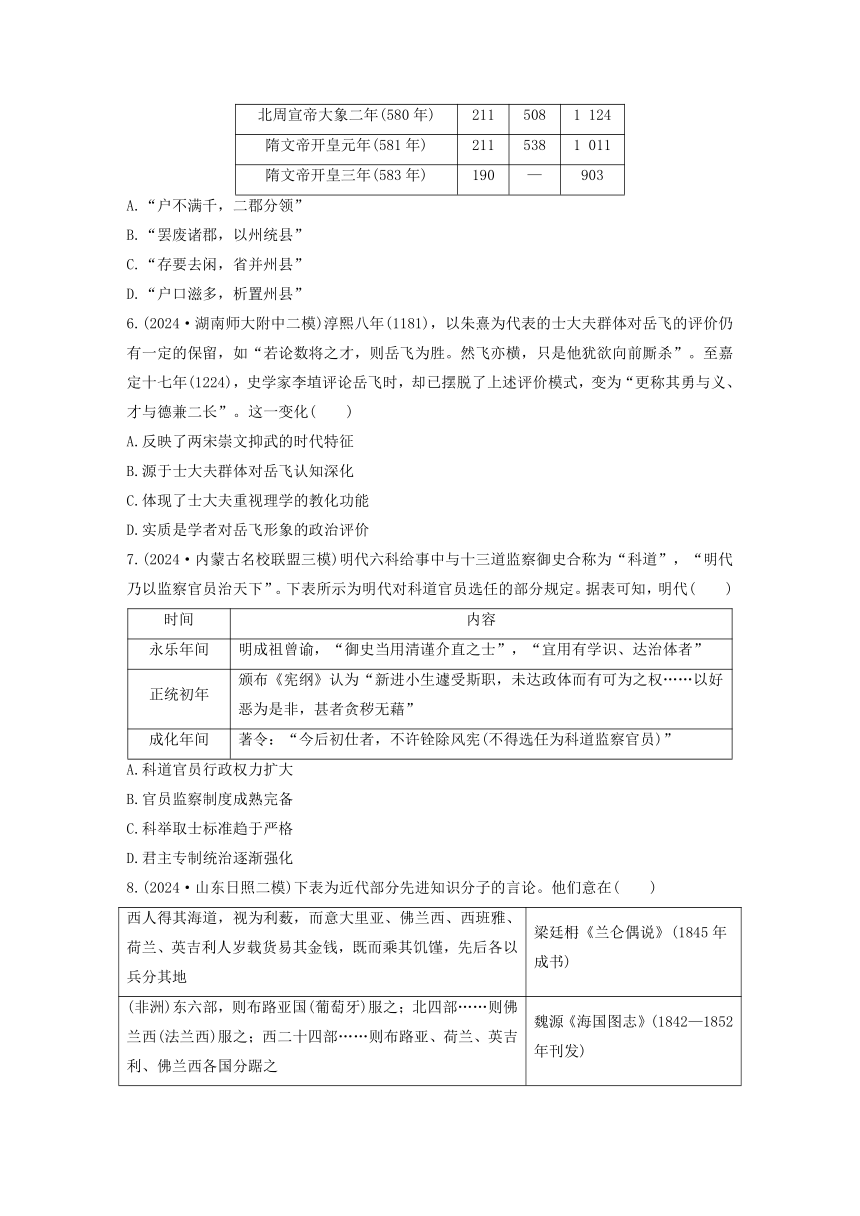 | 北周宣帝大象二年(580 年) | 211 | 508 | 1 124 |
|---|---|---|---|
| 隋文帝开皇元年(581 年) | 211 | 538 | 1 011 |
| 隋文帝开皇三年(583 年) | 190 | — | 903 |

A.“户不满千，二郡分领”

B.“罢废诸郡，以州统县”

C.“存要去闲，省并州县”

D.“户口滋多，析置州县”

6.(2024·湖南师大附中二模)淳熙八年(1181)，以朱熹为代表的士大夫群体对岳飞的评价仍有一定的保留，如“若论数将之才，则岳飞为胜。然飞亦横，只是他犹欲向前厮杀”。至嘉定十七年(1224)，史学家李埴评论岳飞时，却已摆脱了上述评价模式，变为“更称其勇与义、才与德兼二长”。这一变化(　　)

A.反映了两宋崇文抑武的时代特征

B.源于士大夫群体对岳飞认知深化

C.体现了士大夫重视理学的教化功能

D.实质是学者对岳飞形象的政治评价

7.(2024·内蒙古名校联盟三模)明代六科给事中与十三道监察御史合称为“科道”，“明代乃以监察官员治天下”。下表所示为明代对科道官员选任的部分规定。据表可知，明代(　　)

| 时间 | 内容 |
|---|---|
| 永乐年间 | 明成祖曾谕，“御史当用清谨介直之士”，“宜用有学识、达治体者” |
| 正统初年 | 颁布《宪纲》认为“新进小生遽受斯职，未达政体而有可为之权……以好恶为是非，甚者贪秽无藉” |
| 成化年间 | 著令：“今后初仕者，不许铨除风宪(不得选任为科道监察官员)” |

A.科道官员行政权力扩大

B.官员监察制度成熟完备

C.科举取士标准趋于严格

D.君主专制统治逐渐强化

8.(2024·山东日照二模)下表为近代部分先进知识分子的言论。他们意在(　　)

| 西人得其海道，视为利薮，而意大里亚、佛兰西、西班雅、荷兰、英吉利人岁载货易其金钱，既而乘其饥馑，先后各以兵分其地 | 梁廷枏《兰仑偶说》(1845 年成书) |
|---|---|
| (非洲)东六部，则布路亚国(葡萄牙)服之；北四部……则佛兰西(法兰西)服之；西二十四部……则布路亚、荷兰、英吉利、佛兰西各国分踞之 | 魏源《海国图志》(1842—1852 年刊发) |